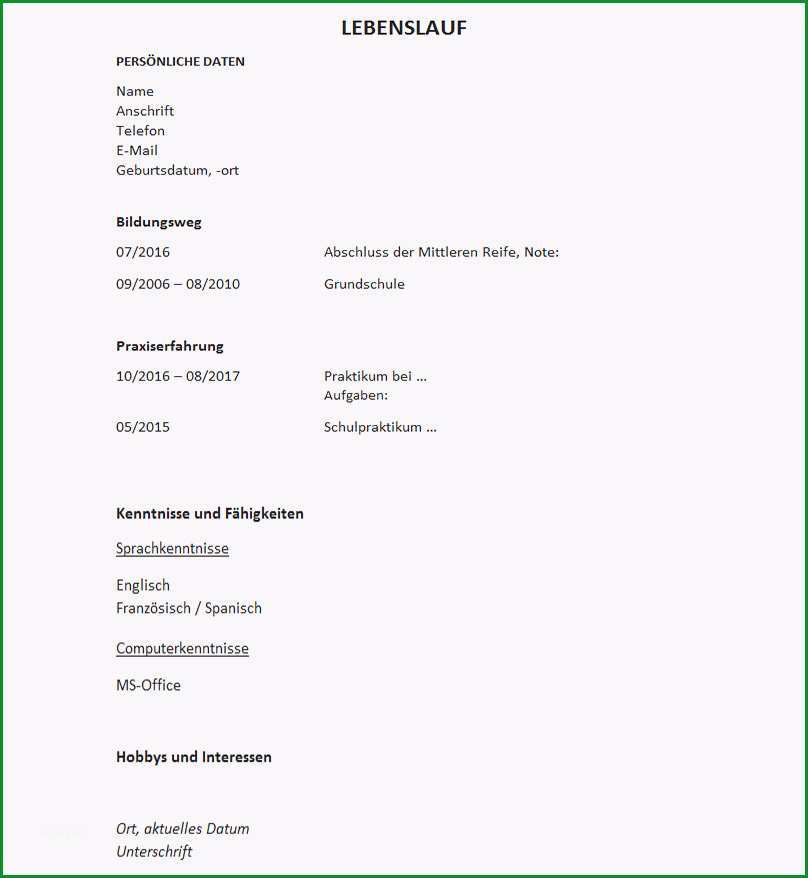 LEBENSLAUF

PERSÖNLICHE DATEN

Name
Anschrift
Telefon
E-Mail
Geburtsdatum, -ort

Bildungsweg

07/2016 Abschluss der Mittleren Reife, Note:

09/2006 – 08/2010 Grundschule

Praxiserfahrung

10/2016 – 08/2017 Praktikum bei …
Aufgaben:

05/2015 Schulpraktikum …

Kenntnisse und Fähigkeiten

Sprachkenntnisse

Englisch
Französisch / Spanisch

Computerkenntnisse

MS-Office

Hobbys und Interessen

Ort, aktuelles Datum
Unterschrift